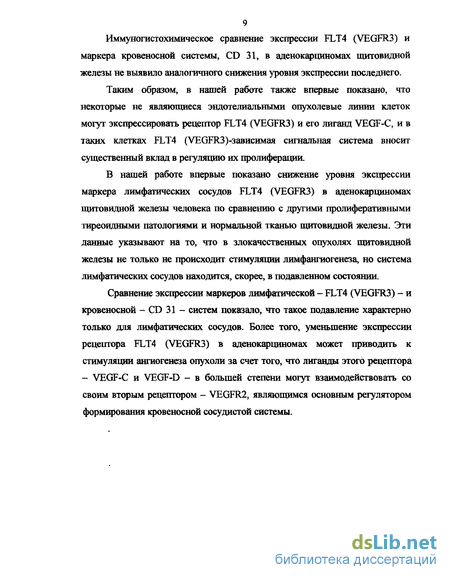 9

Иммуногистохимическое сравнение экспрессии FLT4 (VEGFR3) и маркера кровеносной системы, CD 31, в аденокарциномах щитовидной железы не выявило аналогичного снижения уровня экспрессии последнего.

Таким образом, в нашей работе также впервые показано, что некоторые не являющиеся эндотелиальными опухолевые линии клеток могут экспрессировать рецептор FLT4 (VEGFR3) и его лиганд VEGF-C, и в таких клетках FLT4 (VEGFR3)-зависимая сигнальная система вносит существенный вклад в регуляцию их пролиферации.

В нашей работе впервые показано снижение уровня экспрессии маркера лимфатических сосудов FLT4 (VEGFR3) в аденокарциномах щитовидной железы человека по сравнению с другими пролиферативными тиреоидными патологиями и нормальной тканью щитовидной железы. Эти данные указывают на то, что в злокачественных опухолях щитовидной железы не только не происходит стимуляции лимфангиогенеза, но система лимфатических сосудов находится, скорее, в подавленном состоянии.

Сравнение экспрессии маркеров лимфатической – FLT4 (VEGFR3) – и кровеносной – CD 31 – систем показало, что такое подавление характерно только для лимфатических сосудов. Более того, уменьшение экспрессии рецептора FLT4 (VEGFR3) в аденокарциномах может приводить к стимуляции ангиогенеза опухоли за счет того, что лиганды этого рецептора – VEGF-C и VEGF-D – в большей степени могут взаимодействовать со своим вторым рецептором – VEGFR2, являющимся основным регулятором формирования кровеносной сосудистой системы.

dsLib.net
библиотека диссертаций